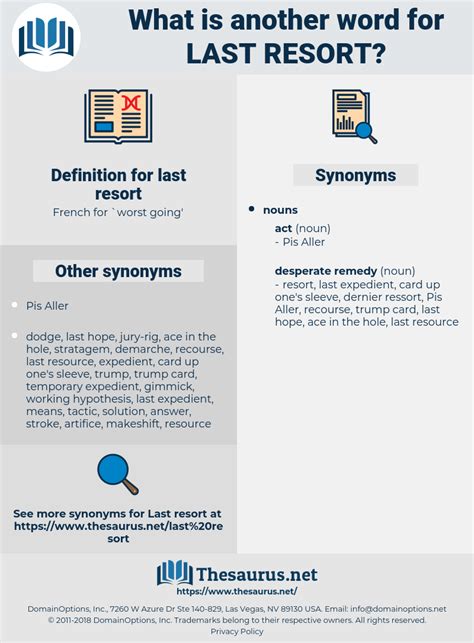 What is another word for LAST RESORT?

Definition for last resort

French for `worst going'

Other synonyms

- Pis Aller
- dodge, last hope, jury-rig, ace in the hole, stratagem, demarche, recourse, last resource, expedient, card up one's sleeve, trump, trump card, temporary expedient, gimmick, working hypothesis, last expedient, means, tactic, solution, answer, stroke, artifice, makeshift, resource

See more synonyms for Last resort at https://www.thesaurus.net/last%20resort

Synonyms

- nouns

act (noun)
- Pis Aller

desperate remedy (noun)
- resort, last expedient, card up one's sleeve, dernier ressort, Pis Aller, recourse, trump card, last hope, ace in the hole, last resource

Thesaurus.net
https://www.thesaurus.net/

DomainOptions, Inc., 7260 W Azure Dr Ste 140-829, Las Vegas, NV 89130 USA. Email: info@domainoptions.net
© 2011-2018 DomainOptions, Inc. Trademarks belong to their respective owners. All rights reserved.
Privacy Policy